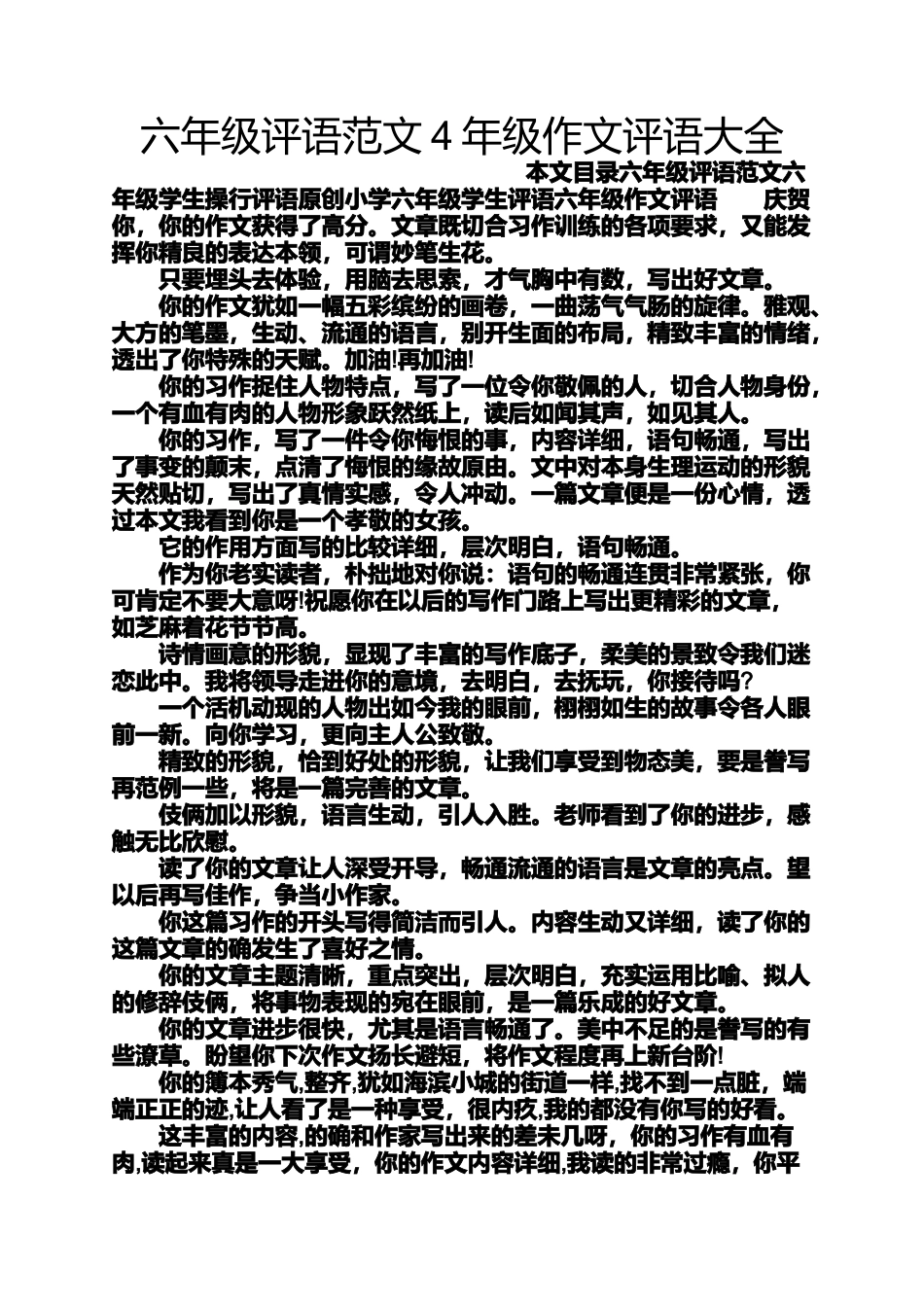 六年级评语范文 4 年级作文评语大全

本文目录六年级评语范文六年级学生操行评语原创小学六年级学生评语六年级作文评语　　庆贺你，你的作文获得了高分。文章既切合习作训练的各项要求，又能发挥你精良的表达本领，可谓妙笔生花。

只要埋头去体验，用脑去思索，才气胸中有数，写出好文章。

你的作文犹如一幅五彩缤纷的画卷，一曲荡气气肠的旋律。雅观、大方的笔墨，生动、流通的语言，别开生面的布局，精致丰富的情绪，透出了你特殊的天赋。加油!再加油!

你的习作捉住人物特点，写了一位令你敬佩的人，切合人物身份，一个有血有肉的人物形象跃然纸上，读后如闻其声，如见其人。

你的习作，写了一件令你悔恨的事，内容详细，语句畅通，写出了事变的颠末，点清了悔恨的缘故原由。文中对本身生理运动的形貌天然贴切，写出了真情实感，令人冲动。一篇文章便是一份心情，透过本文我看到你是一个孝敬的女孩。

它的作用方面写的比较详细，层次明白，语句畅通。

作为你老实读者，朴拙地对你说：语句的畅通连贯非常紧张，你可肯定不要大意呀!祝愿你在以后的写作门路上写出更精彩的文章，如芝麻着花节节高。

诗情画意的形貌，显现了丰富的写作底子，柔美的景致令我们迷恋此中。我将领导走进你的意境，去明白，去抚玩，你接待吗？

一个活机动现的人物出如今我的眼前，栩栩如生的故事令各人眼前一新。向你学习，更向主人公致敬。

精致的形貌，恰到好处的形貌，让我们享受到物态美，要是誊写再范例一些，将是一篇完善的文章。

伎俩加以形貌，语言生动，引人入胜。老师看到了你的进步，感触无比欣慰。

读了你的文章让人深受开导，畅通流通的语言是文章的亮点。望以后再写佳作，争当小作家。

你这篇习作的开头写得简洁而引人。内容生动又详细，读了你的这篇文章的确发生了喜好之情。

你的文章主题清晰，重点突出，层次明白，充实运用比喻、拟人的修辞伎俩，将事物表现的宛在眼前，是一篇乐成的好文章。

你的文章进步很快，尤其是语言畅通了。美中不足的是誊写的有些潦草。盼望你下次作文扬长避短，将作文程度再上新台阶!

你的簿本秀气,整齐,犹如海滨小城的街道一样,找不到一点脏，端端正正的迹,让人看了是一种享受，很内疚,我的都没有你写的好看。

这丰富的内容,的确和作家写出来的差未几呀，你的习作有血有肉,读起来真是一大享受，你的作文内容详细,我读的非常过瘾，你平